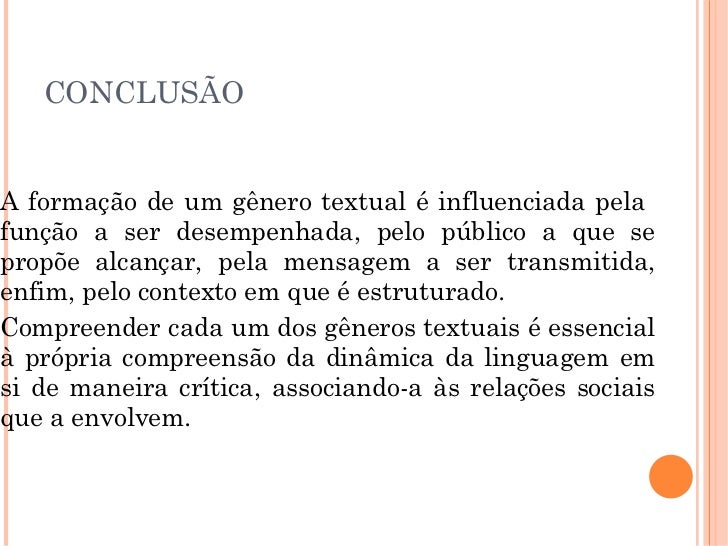 CONCLUSÃO

A formação de um gênero textual é influenciada pela função a ser desempenhada, pelo público a que se propõe alcançar, pela mensagem a ser transmitida, enfim, pelo contexto em que é estruturado.

Compreender cada um dos gêneros textuais é essencial à própria compreensão da dinâmica da linguagem em si de maneira crítica, associando-a às relações sociais que a envolvem.